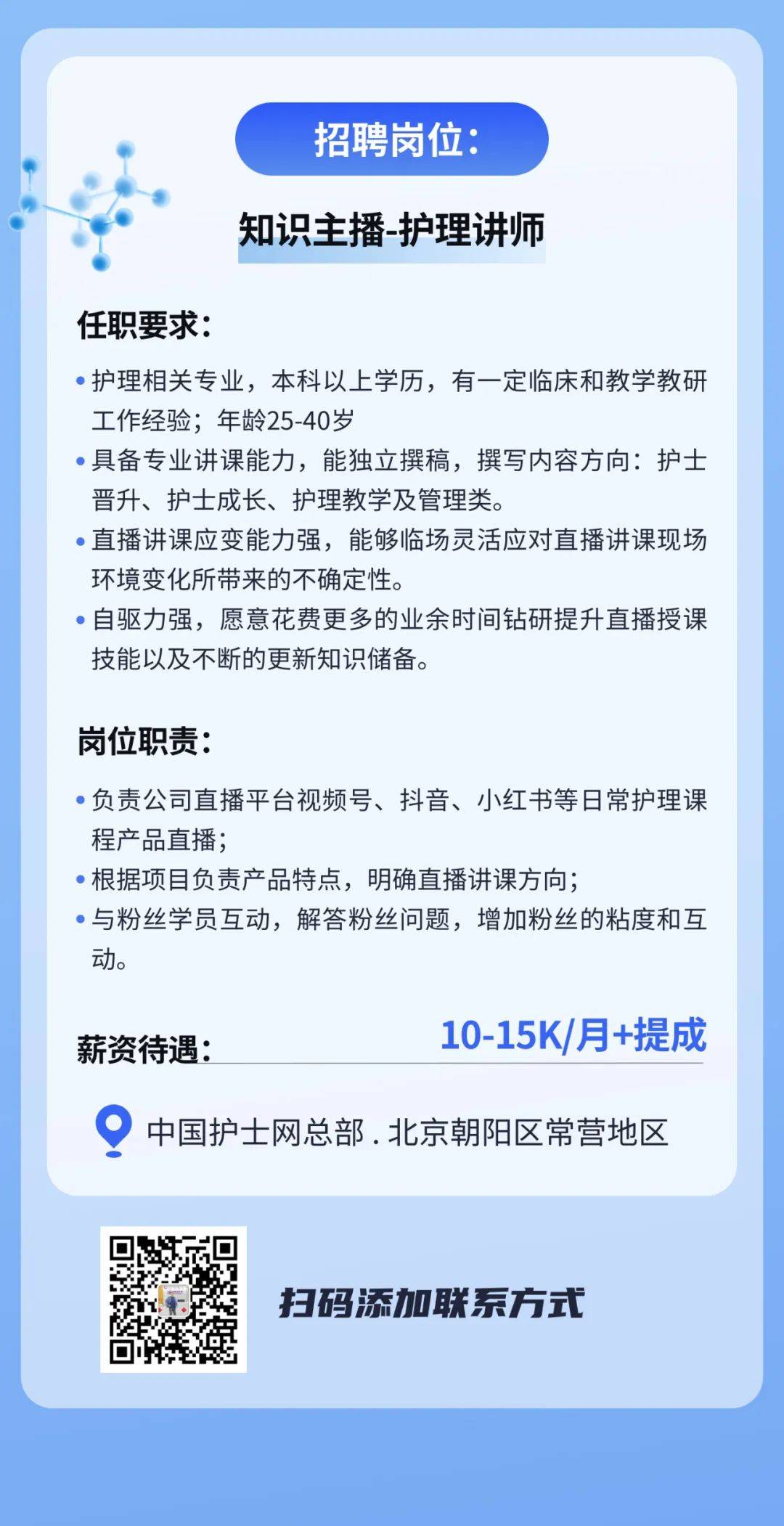 招聘岗位：

知识主播-护理讲师

任职要求：

• 护理相关专业，本科以上学历，有一定临床和教学教研工作经验；年龄25-40岁
• 具备专业讲课能力，能独立撰稿，撰写内容方向：护士晋升、护士成长、护理教学及管理类。
• 直播讲课应变能力强，能够临场灵活应对直播讲课现场环境变化所带来的不确定性。
• 自驱力强，愿意花费更多的业余时间钻研提升直播授课技能以及不断的更新知识储备。

岗位职责：

• 负责公司直播平台视频号、抖音、小红书等日常护理课程产品直播；
• 根据项目负责产品特点，明确直播讲课方向；
• 与粉丝学员互动，解答粉丝问题，增加粉丝的粘度和互动。

薪资待遇： 10-15K/月+提成

中国护士网总部 . 北京朝阳区常营地区

扫码添加联系方式